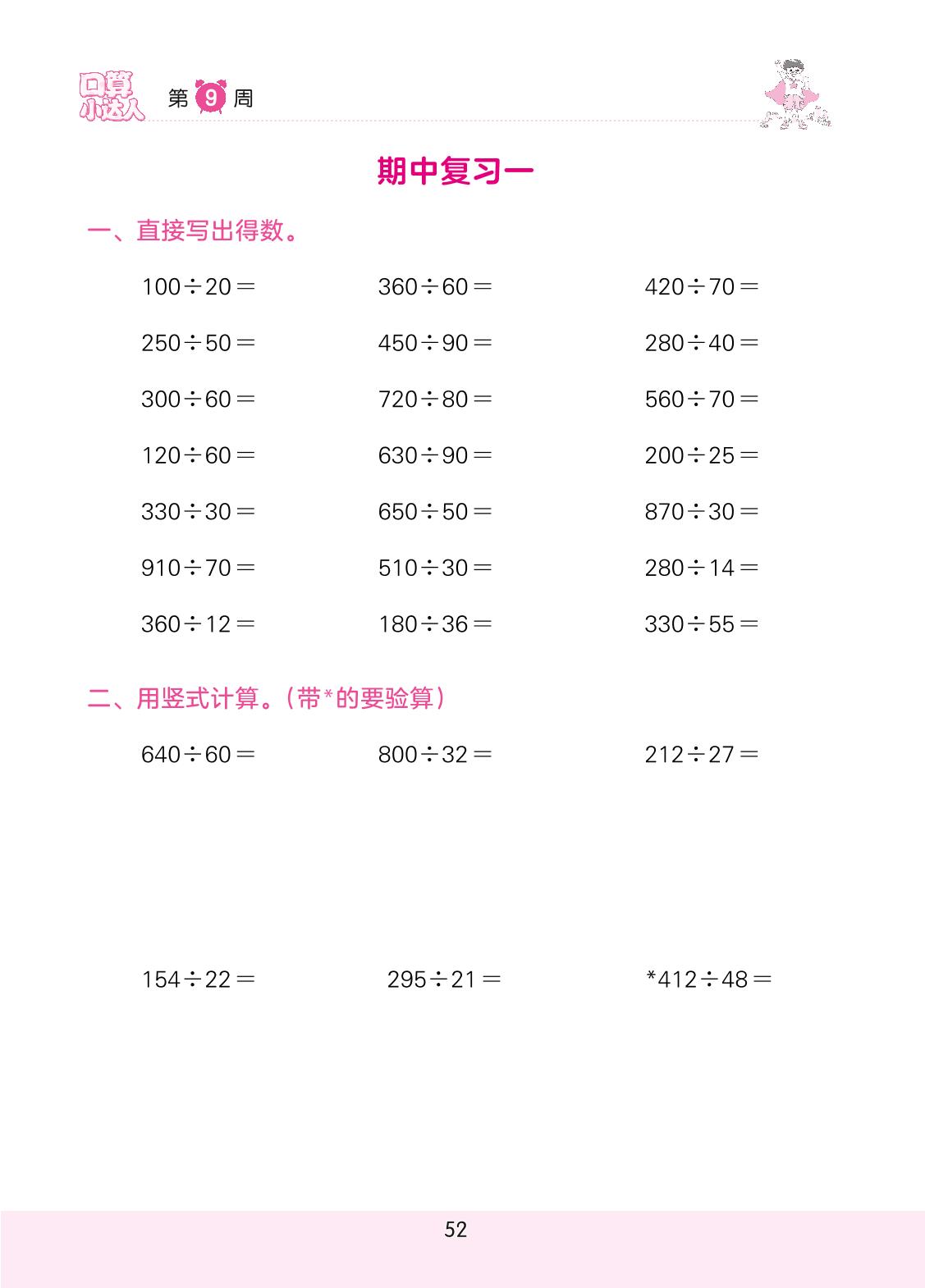 口算小达人 第9周

期中复习一

一、直接写出得数。

$100\div20=$ $360\div60=$ $420\div70=$

$250\div50=$ $450\div90=$ $280\div40=$

$300\div60=$ $720\div80=$ $560\div70=$

$120\div60=$ $630\div90=$ $200\div25=$

$330\div30=$ $650\div50=$ $870\div30=$

$910\div70=$ $510\div30=$ $280\div14=$

$360\div12=$ $180\div36=$ $330\div55=$

二、用竖式计算。(带*的要验算)

$640\div60=$ $800\div32=$ $212\div27=$

$154\div22=$ $295\div21=$ $*412\div48=$

52